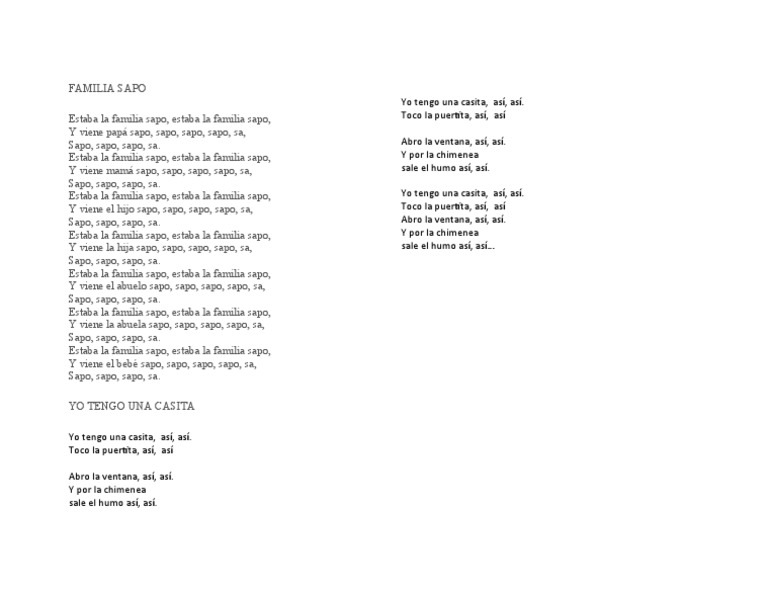 FAMILIA SAPO

Estaba la familia sapo, estaba la familia sapo,
Y viene papá sapo, sapo, sapo, sapo, sa,
Sapo, sapo, sapo, sa.
Estaba la familia sapo, estaba la familia sapo,
Y viene mamá sapo, sapo, sapo, sapo, sa,
Sapo, sapo, sapo, sa.
Estaba la familia sapo, estaba la familia sapo,
Y viene el hijo sapo, sapo, sapo, sapo, sa,
Sapo, sapo, sapo, sa.
Estaba la familia sapo, estaba la familia sapo,
Y viene la hija sapo, sapo, sapo, sapo, sa,
Sapo, sapo, sapo, sa.
Estaba la familia sapo, estaba la familia sapo,
Y viene el abuelo sapo, sapo, sapo, sapo, sa,
Sapo, sapo, sapo, sa.
Estaba la familia sapo, estaba la familia sapo,
Y viene la abuela sapo, sapo, sapo, sapo, sa,
Sapo, sapo, sapo, sa.
Estaba la familia sapo, estaba la familia sapo,
Y viene el bebé sapo, sapo, sapo, sapo, sa,
Sapo, sapo, sapo, sa.

YO TENGO UNA CASITA

Yo tengo una casita, así, así.
Toco la puertita, así, así

Abro la ventana, así, así.
Y por la chimenea
sale el humo así, así.

Yo tengo una casita, así, así.
Toco la puertita, así, así

Abro la ventana, así, así.
Y por la chimenea
sale el humo así, así.

Yo tengo una casita, así, así.
Toco la puertita, así, así
Abro la ventana, así, así.
Y por la chimenea
sale el humo así, así…